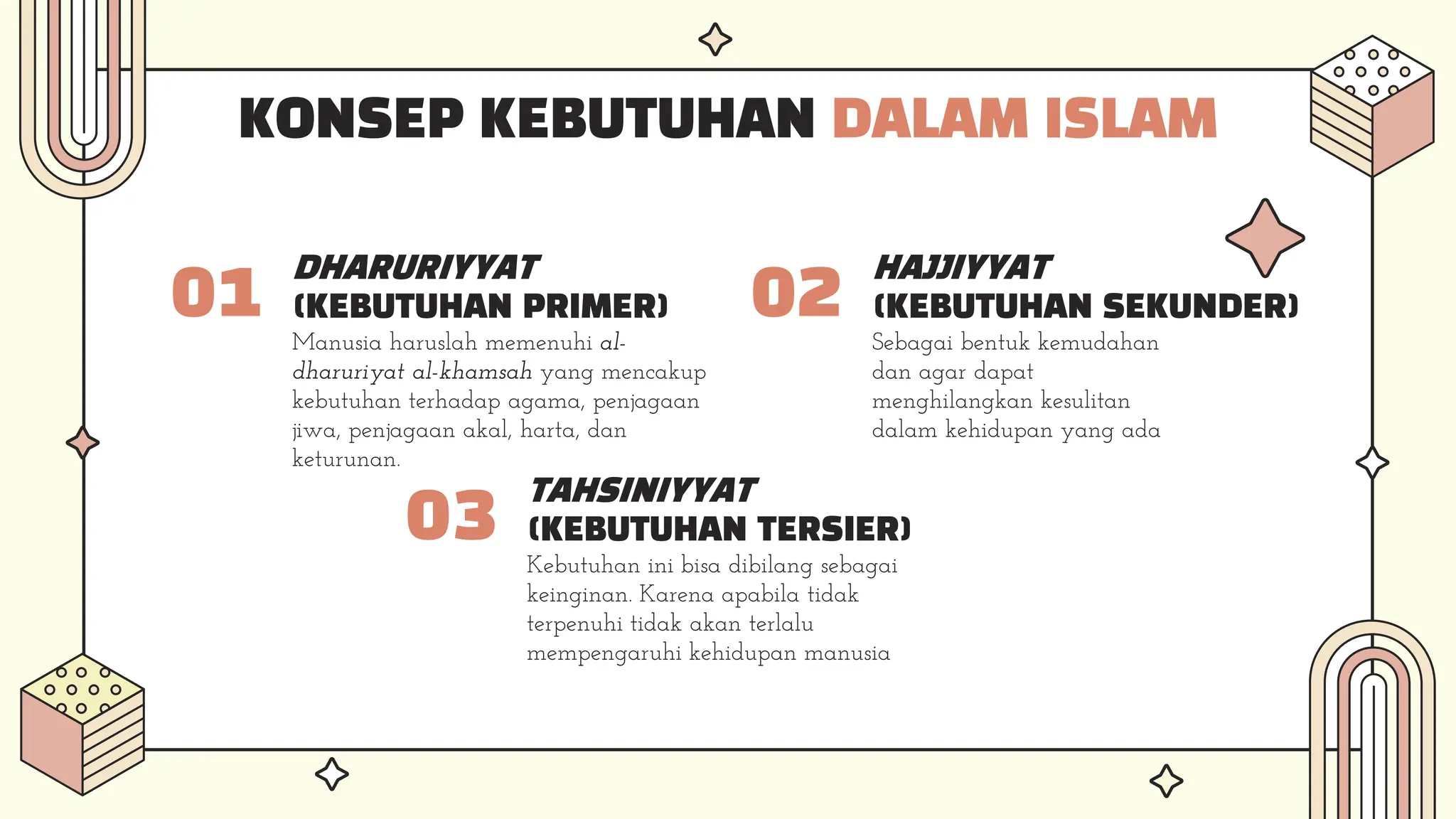 KONSEP KEBUTUHAN DALAM ISLAM

01

DHARURIYYAT (KEBUTUHAN PRIMER)

Manusia haruslah memenuhi al-dharuriyat al-khamsah yang mencakup kebutuhan terhadap agama, penjagaan jiwa, penjagaan akal, harta, dan keturunan.

02

HAJJIYYAT (KEBUTUHAN SEKUNDER)

Sebagai bentuk kemudahan dan agar dapat menghilangkan kesulitan dalam kehidupan yang ada

03

TAHSINIYYAT (KEBUTUHAN TERSIER)

Kebutuhan ini bisa dibilang sebagai keinginan. Karena apabila tidak terpenuhi tidak akan terlalu mempengaruhi kehidupan manusia